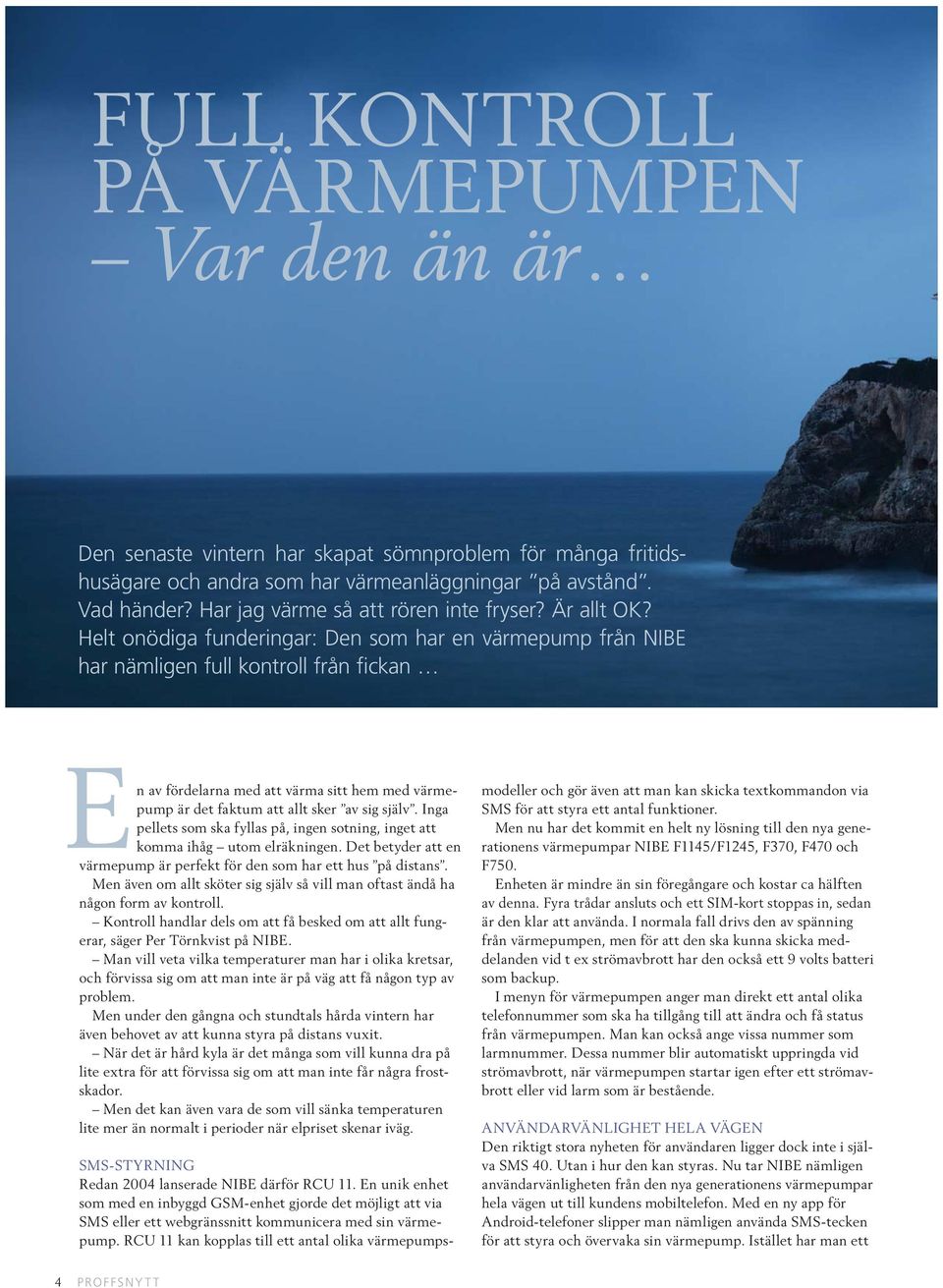 FULL KONTROLL PÅ VÄRMEPUMPEN
– Var den än är…

Den senaste vintern har skapat sömnproblem för många fritidshusägare och andra som har värmeanläggningar ”på avstånd”. Vad händer? Har jag värme så att rören inte fryser? Är allt OK? Helt onödiga funderingar: Den som har en värmepump från NIBE har nämligen full kontroll från fickan …

En av fördelarna med att värma sitt hem med värmepump är det faktum att allt sker ”av sig själv”. Inga pellets som ska fyllas på, ingen sotning, inget att komma ihåg – utom elräkningen. Det betyder att en värmepump är perfekt för den som har ett hus ”på distans”.

Men även om allt sköter sig själv så vill man oftast ändå ha någon form av kontroll.

– Kontroll handlar dels om att få besked om att allt fungerar, säger Per Törnkvist på NIBE.

– Man vill veta vilka temperaturer man har i olika kretsar, och förvissa sig om att man inte är på väg att få någon typ av problem.

Men under den gångna och stundtals hårda vintern har även behovet av att kunna styra på distans vuxit.

– När det är hård kyla är det många som vill kunna dra på lite extra för att förvissa sig om att man inte får några frostskador.

– Men det kan även vara de som vill sänka temperaturen lite mer än normalt i perioder när elpriset skenar iväg.

SMS-STYRNING
Redan 2004 lanserade NIBE därför RCU 11. En unik enhet som med en inbyggd GSM-enhet gjorde det möjligt att via SMS eller ett webgränssnitt kommunicera med sin värmepump. RCU 11 kan kopplas till ett antal olika värmepumpsmodeller och gör även att man kan skicka textkommandon via SMS för att styra ett antal funktioner.

Men nu har det kommit en helt ny lösning till den nya generationens värmepumpar NIBE F1145/F1245, F370, F470 och F750.

Enheten är mindre än sin föregångare och kostar ca hälften av denna. Fyra trådar ansluts och ett SIM-kort stoppas in, sedan är den klar att använda. I normala fall drivs den av spänning från värmepumpen, men för att den ska kunna skicka meddelanden vid t ex strömavbrott har den också ett 9 volts batteri som backup.

I menyn för värmepumpen anger man direkt ett antal olika telefonnummer som ska ha tillgång till att ändra och få status från värmepumpen. Man kan också ange vissa nummer som larmnummer. Dessa nummer blir automatiskt uppringda vid strömavbrott, när värmepumpen startar igen efter ett strömavbrott eller vid larm som är bestående.

ANVÄNDARVÄNLIGHET HELA VÄGEN
Den riktigt stora nyheten för användaren ligger dock inte i själva SMS 40. Utan i hur den kan styras. Nu tar NIBE nämligen användarvänligheten från den nya generationens värmepumpar hela vägen ut till kundens mobiltelefon. Med en ny app för Android-telefoner slipper man nämligen använda SMS-tecken för att styra och övervaka sin värmepump. Istället har man ett

4 PROFFSNYTT